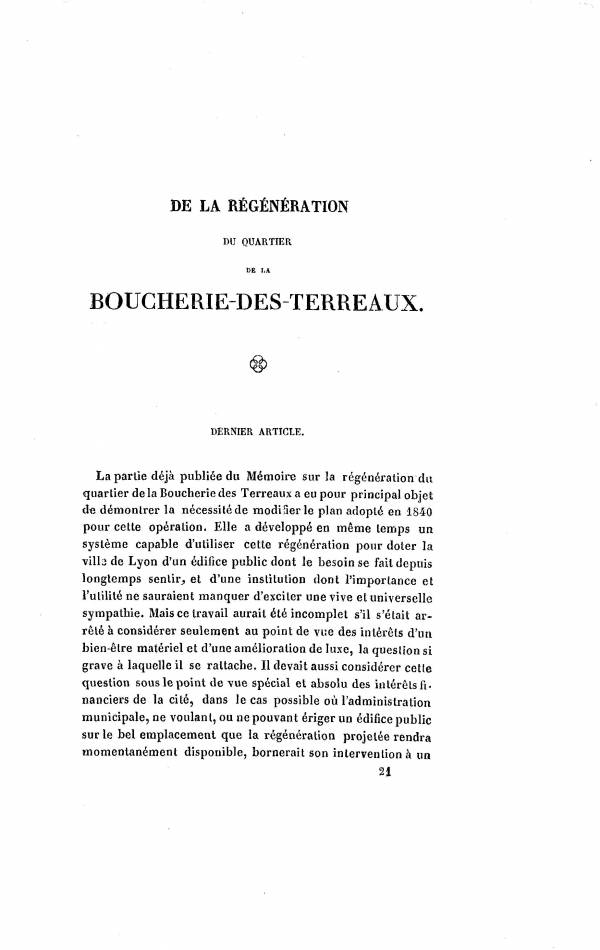 DE LA RÉGÉNÉRATION

DU QUARTIER

DE LA

BOUCHERIE-DES-TERREAUX.

DERNIER ARTICLE.

La partie déjà publiée du Mémoire sur la régénération du quartier de la Boucherie des Terreaux a eu pour principal objet de démontrer la nécessité de modifier le plan adopté en 1840 pour cette opération. Elle a développé en même temps un système capable d'utiliser cette régénération pour doter la ville de Lyon d'un édifice public dont le besoin se fait depuis longtemps sentir, et d'une institution dont l'importance et l'utilité ne sauraient manquer d'exciter une vive et universelle sympathie. Mais ce travail aurait été incomplet s'il s'était arrêté à considérer seulement au point de vue des intérêts d'un bien-être matériel et d'une amélioration de luxe, la question si grave à laquelle il se rattache. Il devait aussi considérer cette question sous le point de vue spécial et absolu des intérêts financiers de la cité, dans le cas possible où l'administration municipale, ne voulant, ou ne pouvant ériger un édifice public sur le bel emplacement que la régénération projetée rendra momentanément disponible, bornerait son intervention à un

21